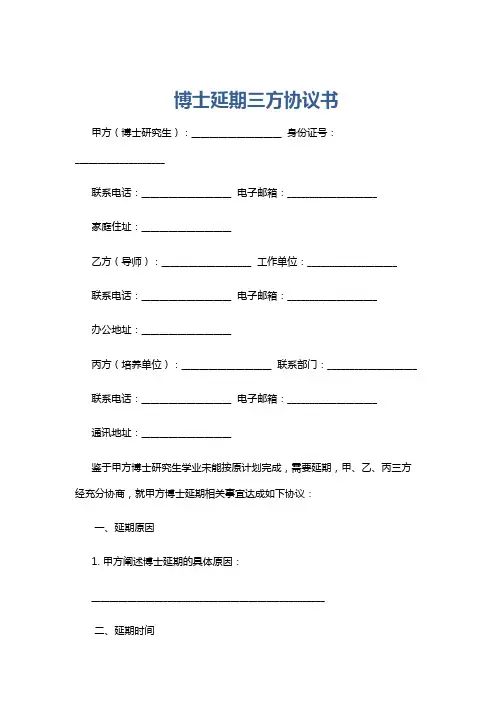 博士延期三方协议书

甲方（博士研究生）：__________________ 身份证号：__________________

联系电话：__________________ 电子邮箱：__________________

家庭住址：__________________

乙方（导师）：__________________ 工作单位：__________________

联系电话：__________________ 电子邮箱：__________________

办公地址：__________________

丙方（培养单位）：__________________ 联系部门：__________________

联系电话：__________________ 电子邮箱：__________________

通讯地址：__________________

鉴于甲方博士研究生学业未能按原计划完成，需要延期，甲、乙、丙三方经充分协商，就甲方博士延期相关事宜达成如下协议：

一、延期原因

1. 甲方阐述博士延期的具体原因：

______________________________________________

二、延期时间